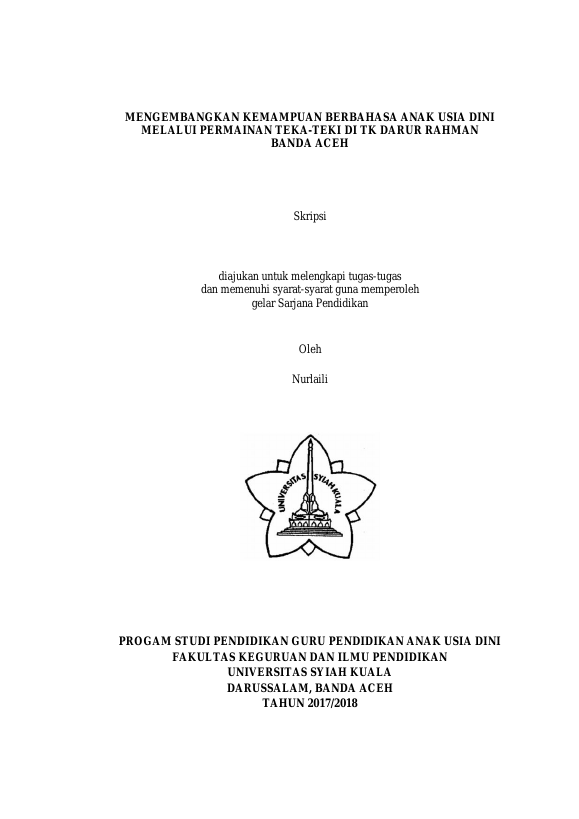 MENGEMBANGKAN KEMAMPUAN BERBAHASA ANAK USIA DINI MELALUI PERMAINAN TEKA-TEKI DI TK DARUR RAHMAN BANDA ACEH

Skripsi

diajukan untuk melengkapi tugas-tugas dan memenuhi syarat-syarat guna memperoleh gelar Sarjana Pendidikan

Oleh

Nurlaili

UNIVERSITAS SYIAH KUALA

PROGAM STUDI PENDIDIKAN GURU PENDIDIKAN ANAK USIA DINI
FAKULTAS KEGURUAN DAN ILMU PENDIDIKAN
UNIVERSITAS SYIAH KUALA
DARUSSALAM, BANDA ACEH
TAHUN 2017/2018